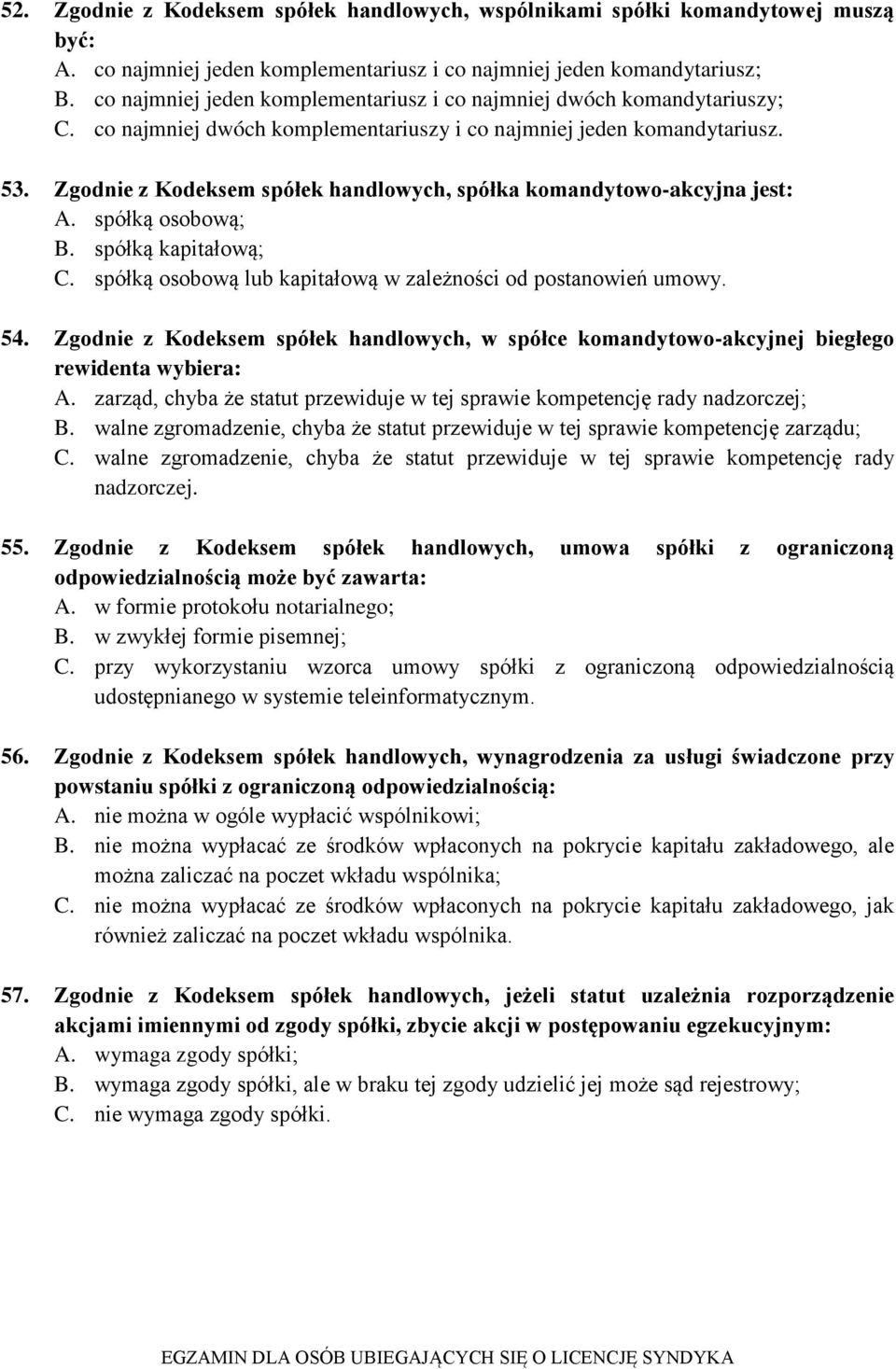 52. Zgodnie z Kodeksem spółek handlowych, wspólnikami spółki komandytowej muszą być:
A. co najmniej jeden komplementariusz i co najmniej jeden komandytariusz;
B. co najmniej jeden komplementariusz i co najmniej dwóch komandytariuszy;
C. co najmniej dwóch komplementariuszy i co najmniej jeden komandytariusz.

53. Zgodnie z Kodeksem spółek handlowych, spółka komandytowo-akcyjna jest:
A. spółką osobową;
B. spółką kapitałową;
C. spółką osobową lub kapitałową w zależności od postanowień umowy.

54. Zgodnie z Kodeksem spółek handlowych, w spółce komandytowo-akcyjnej biegłego rewidenta wybiera:
A. zarząd, chyba że statut przewiduje w tej sprawie kompetencję rady nadzorczej;
B. walne zgromadzenie, chyba że statut przewiduje w tej sprawie kompetencję zarządu;
C. walne zgromadzenie, chyba że statut przewiduje w tej sprawie kompetencję rady nadzorczej.

55. Zgodnie z Kodeksem spółek handlowych, umowa spółki z ograniczoną odpowiedzialnością może być zawarta:
A. w formie protokołu notarialnego;
B. w zwykłej formie pisemnej;
C. przy wykorzystaniu wzorca umowy spółki z ograniczoną odpowiedzialnością udostępnianego w systemie teleinformatycznym.

56. Zgodnie z Kodeksem spółek handlowych, wynagrodzenia za usługi świadczone przy powstaniu spółki z ograniczoną odpowiedzialnością:
A. nie można w ogóle wypłacić wspólnikowi;
B. nie można wypłacać ze środków wpłaconych na pokrycie kapitału zakładowego, ale można zaliczać na poczet wkładu wspólnika;
C. nie można wypłacać ze środków wpłaconych na pokrycie kapitału zakładowego, jak również zaliczać na poczet wkładu wspólnika.

57. Zgodnie z Kodeksem spółek handlowych, jeżeli statut uzależnia rozporządzenie akcjami imiennymi od zgody spółki, zbycie akcji w postępowaniu egzekucyjnym:
A. wymaga zgody spółki;
B. wymaga zgody spółki, ale w braku tej zgody udzielić jej może sąd rejestrowy;
C. nie wymaga zgody spółki.

EGZAMIN DLA OSÓB UBIEGAJĄCYCH SIĘ O LICENCJĘ SYNDYKA